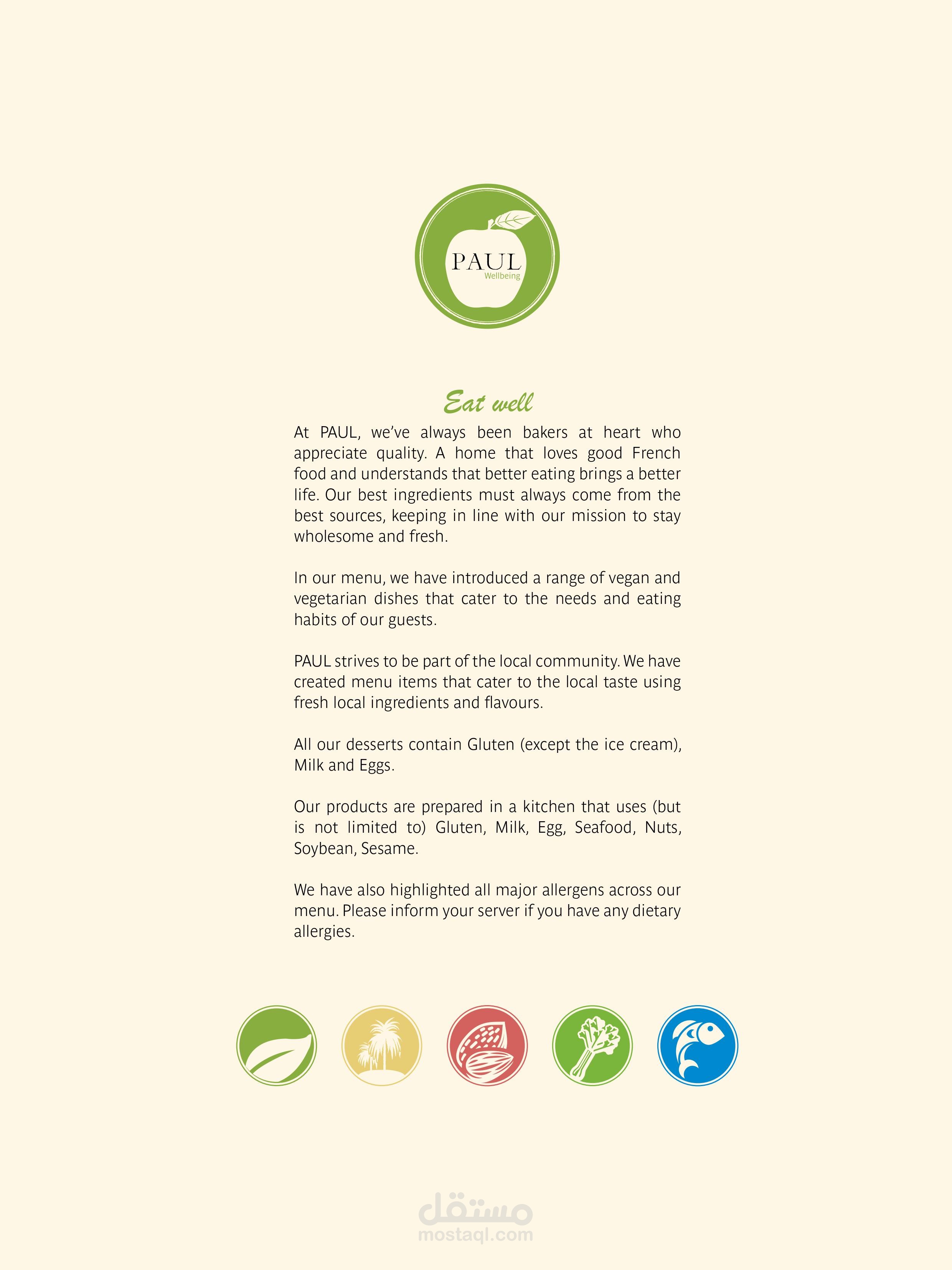 PAUL
Wellbeing

Eat well

At PAUL, we've always been bakers at heart who appreciate quality. A home that loves good French food and understands that better eating brings a better life. Our best ingredients must always come from the best sources, keeping in line with our mission to stay wholesome and fresh.

In our menu, we have introduced a range of vegan and vegetarian dishes that cater to the needs and eating habits of our guests.

PAUL strives to be part of the local community. We have created menu items that cater to the local taste using fresh local ingredients and flavours.

All our desserts contain Gluten (except the ice cream), Milk and Eggs.

Our products are prepared in a kitchen that uses (but is not limited to) Gluten, Milk, Egg, Seafood, Nuts, Soybean, Sesame.

We have also highlighted all major allergens across our menu. Please inform your server if you have any dietary allergies.

مستقل
mostaql.com